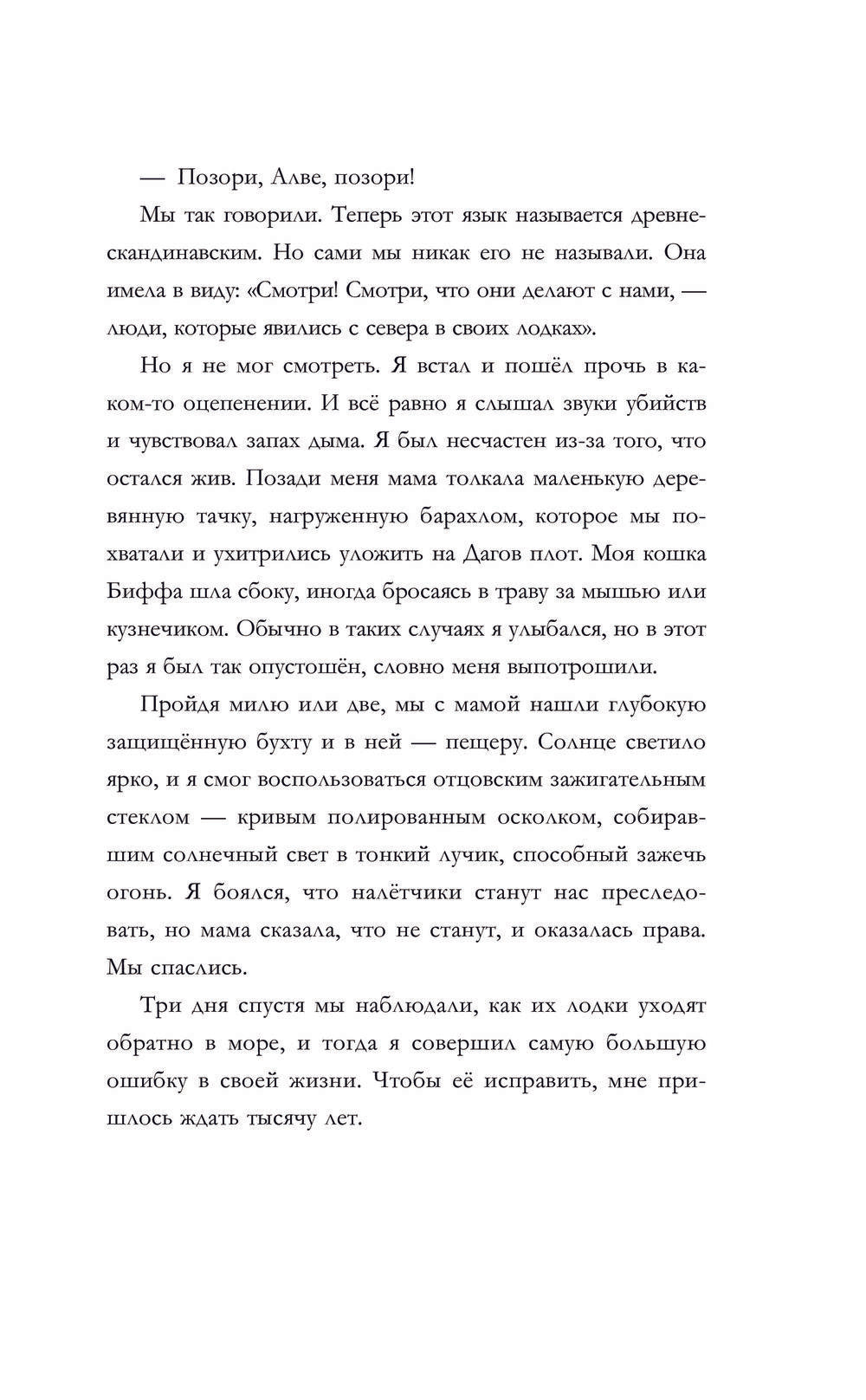 — Позори, Алве, позори!

Мы так говорили. Теперь этот язык называется древнескандинавским. Но сами мы никак его не называли. Она имела в виду: «Смотри! Смотри, что они делают с нами, — люди, которые явились с севера в своих лодках».

Но я не мог смотреть. Я встал и пошёл прочь в каком-то оцепенении. И всё равно я слышал звуки убийств и чувствовал запах дыма. Я был несчастен из-за того, что остался жив. Позади меня мама толкала маленькую деревянную тачку, нагруженную барахлом, которое мы похватали и ухитрились уложить на Дагов плот. Моя кошка Биффа шла сбоку, иногда бросаясь в траву за мышью или кузнечиком. Обычно в таких случаях я улыбался, но в этот раз я был так опустошён, словно меня выпотрошили.

Пройдя милю или две, мы с мамой нашли глубокую защищённую бухту и в ней — пещеру. Солнце светило ярко, и я смог воспользоваться отцовским зажигательным стеклом — кривым полированным осколком, собиравшим солнечный свет в тонкий лучик, способный зажечь огонь. Я боялся, что налётчики станут нас преследовать, но мама сказала, что не станут, и оказалась права. Мы спаслись.

Три дня спустя мы наблюдали, как их лодки уходят обратно в море, и тогда я совершил самую большую ошибку в своей жизни. Чтобы её исправить, мне пришлось ждать тысячу лет.